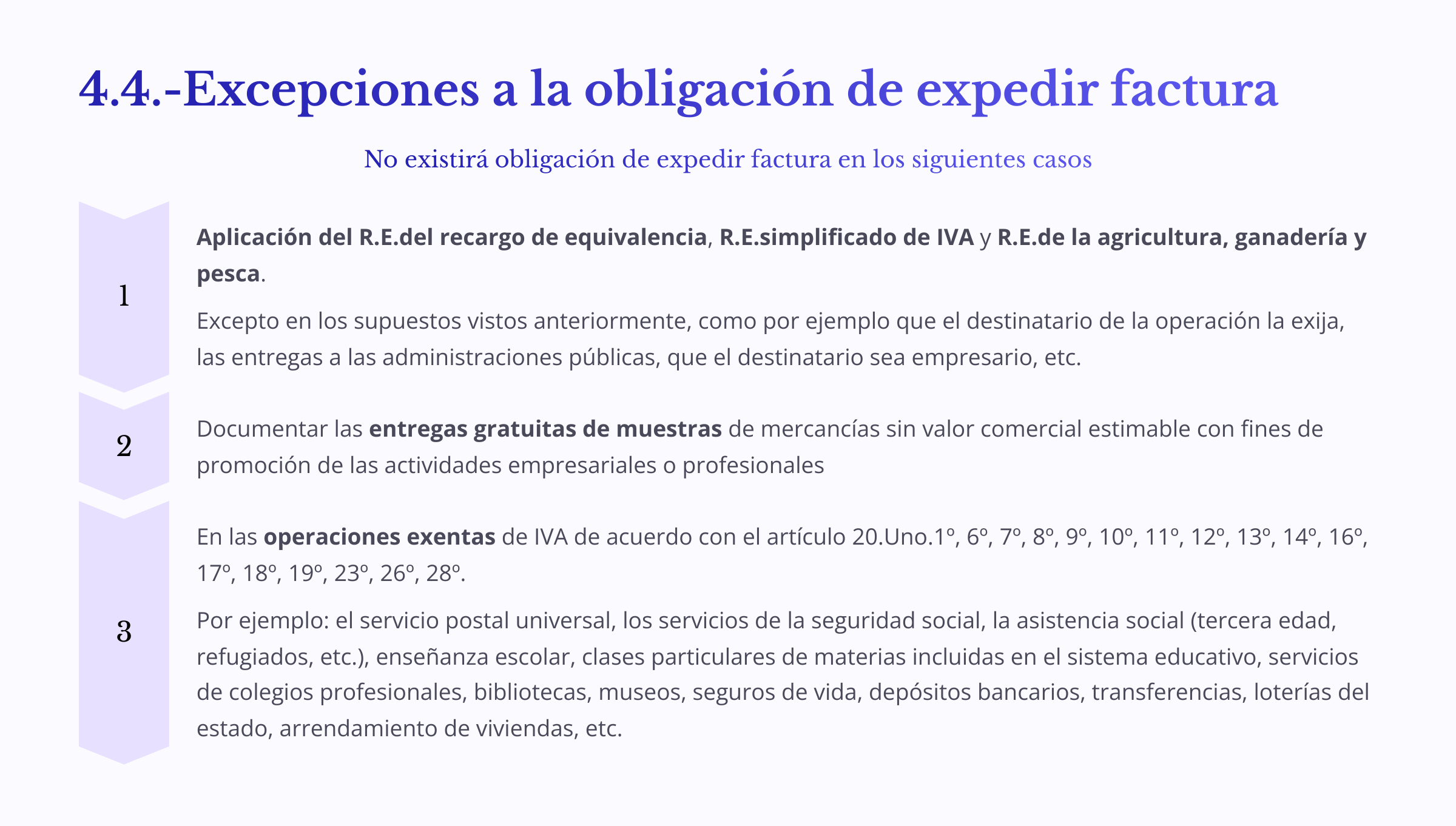 4.4.-Excepciones a la obligación de expedir factura

No existirá obligación de expedir factura en los siguientes casos

1

Aplicación del R.E.del recargo de equivalencia, R.E.simplificado de IVA y R.E.de la agricultura, ganadería y pesca.

Excepto en los supuestos vistos anteriormente, como por ejemplo que el destinatario de la operación la exija, las entregas a las administraciones públicas, que el destinatario sea empresario, etc.

2

Documentar las entregas gratuitas de muestras de mercancías sin valor comercial estimable con fines de promoción de las actividades empresariales o profesionales

3

En las operaciones exentas de IVA de acuerdo con el artículo 20.Uno.1º, 6º, 7º, 8º, 9º, 10º, 11º, 12º, 13º, 14º, 16º, 17º, 18º, 19º, 23º, 26º, 28º.

Por ejemplo: el servicio postal universal, los servicios de la seguridad social, la asistencia social (tercera edad, refugiados, etc.), enseñanza escolar, clases particulares de materias incluidas en el sistema educativo, servicios de colegios profesionales, bibliotecas, museos, seguros de vida, depósitos bancarios, transferencias, loterías del estado, arrendamiento de viviendas, etc.